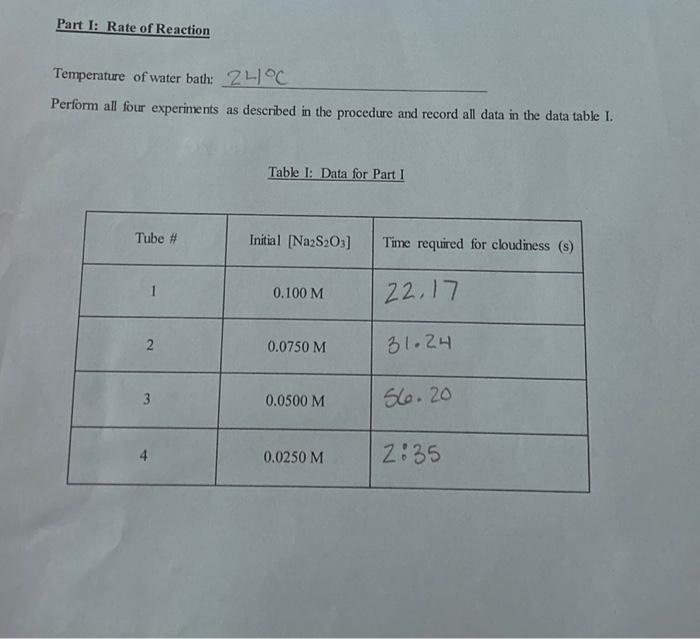 Part I: Rate of Reaction

Temperature of water bath: 24°C

Perform all four experiments as described in the procedure and record all data in the data table I.

Table I: Data for Part I

| Tube # | Initial [$Na_2S_2O_3$] | Time required for cloudiness (s) |
|---|---|---|
| 1 | 0.100 M | 22.17 |
| 2 | 0.0750 M | 31.24 |
| 3 | 0.0500 M | 56.20 |
| 4 | 0.0250 M | 2:35 |